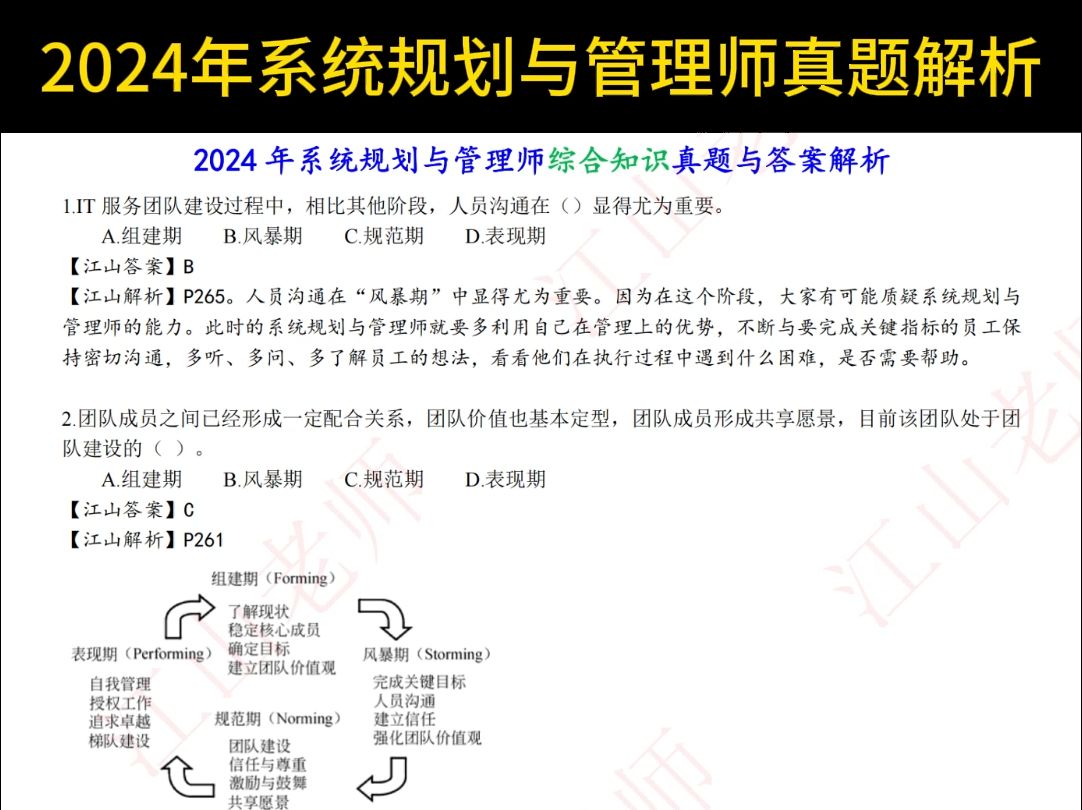 2024年系统规划与管理师真题解析

2024 年系统规划与管理师综合知识真题与答案解析

1.IT 服务团队建设过程中，相比其他阶段，人员沟通在（）显得尤为重要。

A.组建期　B.风暴期　C.规范期　D.表现期

【江山答案】B

【江山解析】P265。人员沟通在“风暴期”中显得尤为重要。因为在这个阶段，大家有可能质疑系统规划与管理师的能力。此时的系统规划与管理师就要多利用自己在管理上的优势，不断与要完成关键指标的员工保持密切沟通，多听、多问、多了解员工的想法，看看他们在执行过程中遇到什么困难，是否需要帮助。

2.团队成员之间已经形成一定配合关系，团队价值也基本定型，团队成员形成共享愿景，目前该团队处于团队建设的（ ）。

A.组建期　B.风暴期　C.规范期　D.表现期

【江山答案】C

【江山解析】P261

组建期（Forming）
了解现状
稳定核心成员
确定目标
建立团队价值观

风暴期（Storming）
完成关键目标
人员沟通
建立信任
强化团队价值观

规范期（Norming）
团队建设
信任与尊重
激励与鼓舞
共享愿景

表现期（Performing）
自我管理
授权工作
追求卓越
梯队建设

江山老师